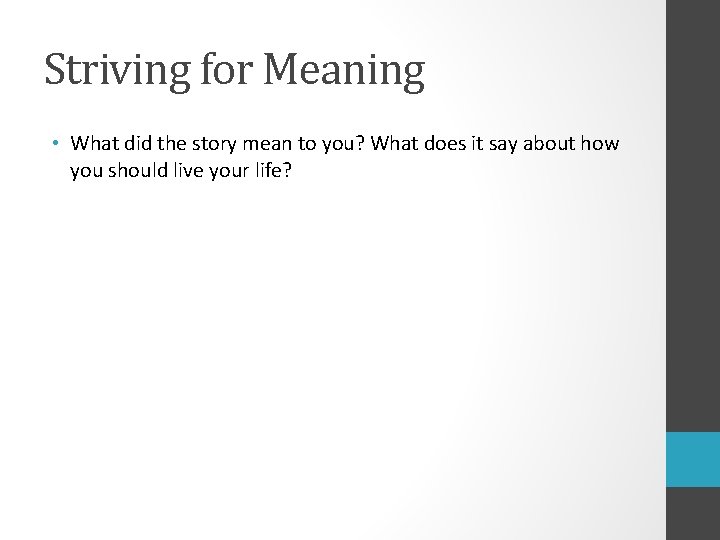 Striving for Meaning

• What did the story mean to you? What does it say about how you should live your life?